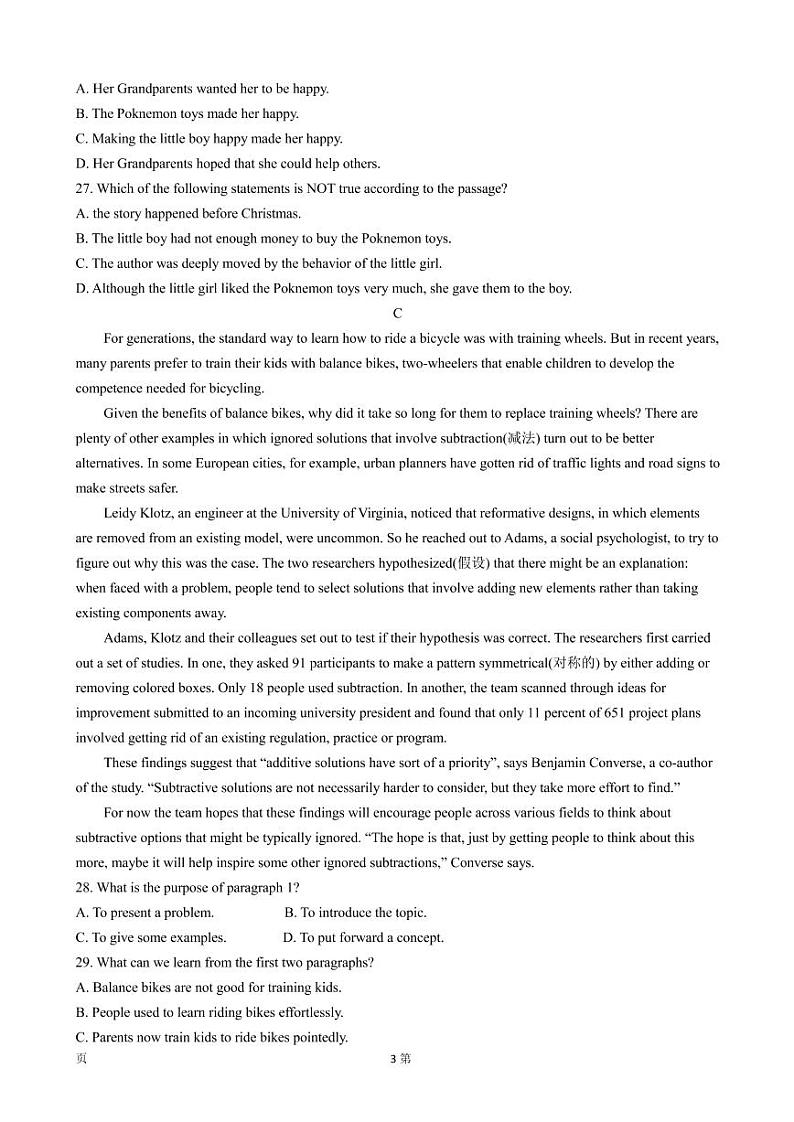 A. Her Grandparents wanted her to be happy.
B. The Poknemon toys made her happy.
C. Making the little boy happy made her happy.
D. Her Grandparents hoped that she could help others.
27. Which of the following statements is NOT true according to the passage?
A. the story happened before Christmas.
B. The little boy had not enough money to buy the Poknemon toys.
C. The author was deeply moved by the behavior of the little girl.
D. Although the little girl liked the Poknemon toys very much, she gave them to the boy.

C

For generations, the standard way to learn how to ride a bicycle was with training wheels. But in recent years, many parents prefer to train their kids with balance bikes, two-wheelers that enable children to develop the competence needed for bicycling.

Given the benefits of balance bikes, why did it take so long for them to replace training wheels? There are plenty of other examples in which ignored solutions that involve subtraction(减法) turn out to be better alternatives. In some European cities, for example, urban planners have gotten rid of traffic lights and road signs to make streets safer.

Leidy Klotz, an engineer at the University of Virginia, noticed that reformative designs, in which elements are removed from an existing model, were uncommon. So he reached out to Adams, a social psychologist, to try to figure out why this was the case. The two researchers hypothesized(假设) that there might be an explanation: when faced with a problem, people tend to select solutions that involve adding new elements rather than taking existing components away.

Adams, Klotz and their colleagues set out to test if their hypothesis was correct. The researchers first carried out a set of studies. In one, they asked 91 participants to make a pattern symmetrical(对称的) by either adding or removing colored boxes. Only 18 people used subtraction. In another, the team scanned through ideas for improvement submitted to an incoming university president and found that only 11 percent of 651 project plans involved getting rid of an existing regulation, practice or program.

These findings suggest that “additive solutions have sort of a priority”, says Benjamin Converse, a co-author of the study. “Subtractive solutions are not necessarily harder to consider, but they take more effort to find.”

For now the team hopes that these findings will encourage people across various fields to think about subtractive options that might be typically ignored. “The hope is that, just by getting people to think about this more, maybe it will help inspire some other ignored subtractions,” Converse says.

28. What is the purpose of paragraph 1?
A. To present a problem.
B. To introduce the topic.
C. To give some examples.
D. To put forward a concept.
29. What can we learn from the first two paragraphs?
A. Balance bikes are not good for training kids.
B. People used to learn riding bikes effortlessly.
C. Parents now train kids to ride bikes pointedly.

页 3 第